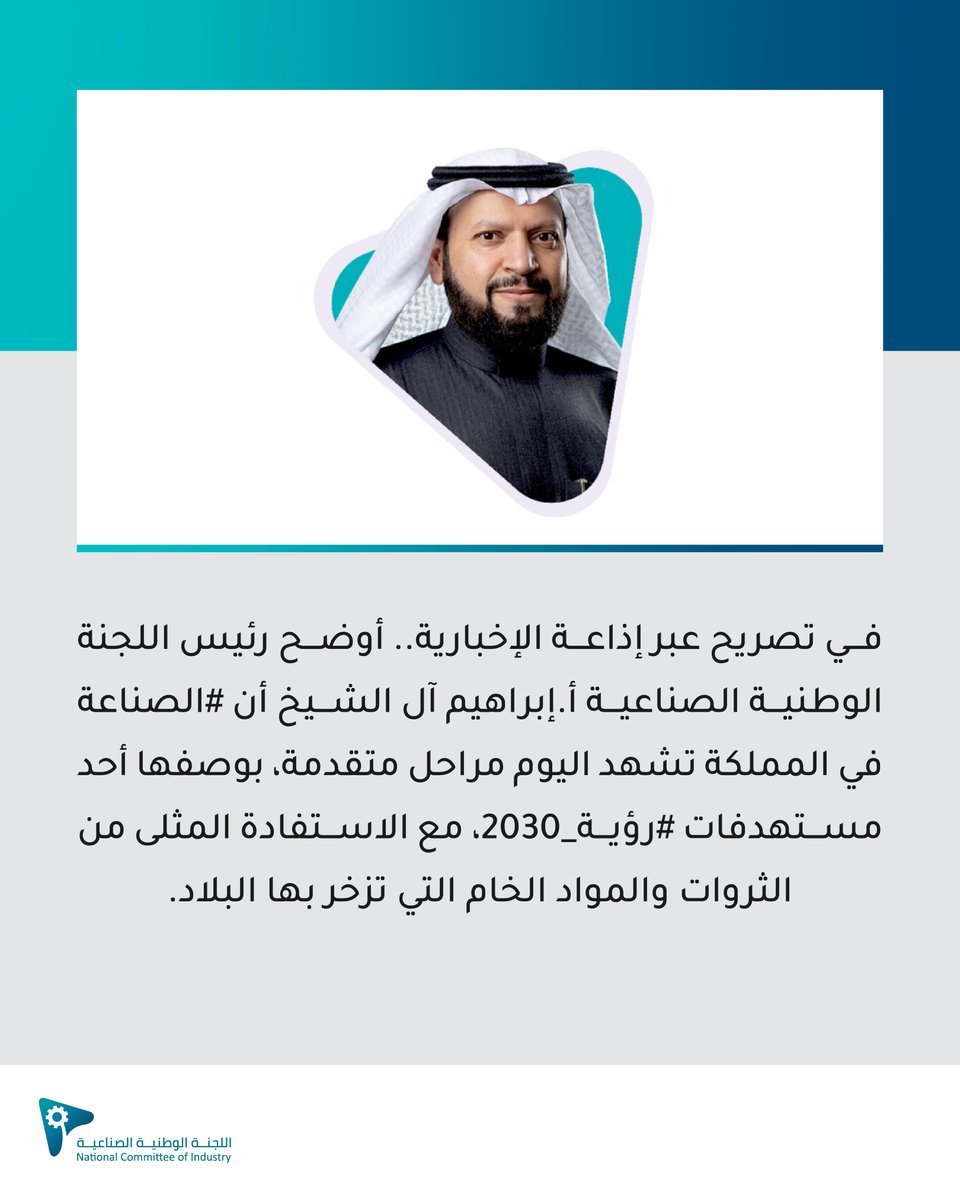 في تصريح عبر إذاعة الإخبارية.. أوضح رئيس اللجنة الوطنية الصناعية أ.إبراهيم آل الشيخ أن #الصناعة في المملكة تشهد اليوم مراحل متقدمة، بوصفها أحد مستهدفات #رؤية_2030، مع الاستفادة المثلى من الثروات والمواد الخام التي تزخر بها البلاد.

اللجنة الوطنية الصناعية
National Committee of Industry